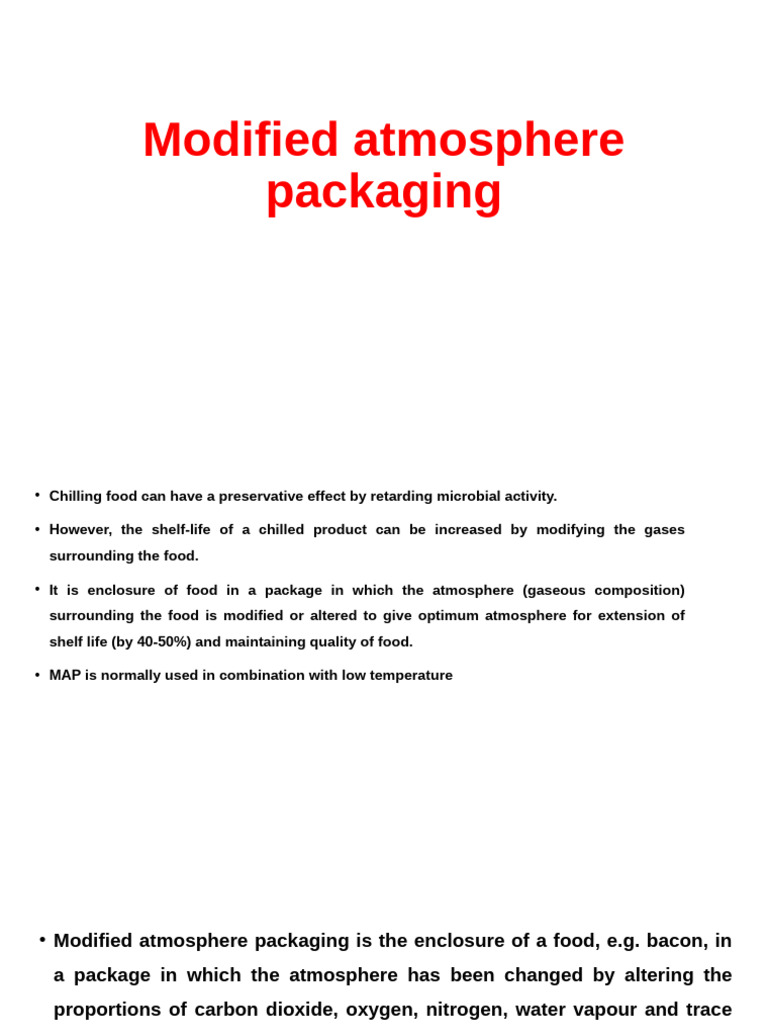 Modified atmosphere packaging

• Chilling food can have a preservative effect by retarding microbial activity.

• However, the shelf-life of a chilled product can be increased by modifying the gases surrounding the food.

• It is enclosure of food in a package in which the atmosphere (gaseous composition) surrounding the food is modified or altered to give optimum atmosphere for extension of shelf life (by 40-50%) and maintaining quality of food.

• MAP is normally used in combination with low temperature

• Modified atmosphere packaging is the enclosure of a food, e.g. bacon, in a package in which the atmosphere has been changed by altering the proportions of carbon dioxide, oxygen, nitrogen, water vapour and trace